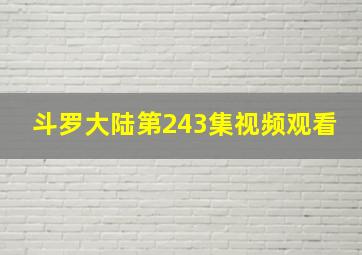 斗罗大陆第243集视频观看